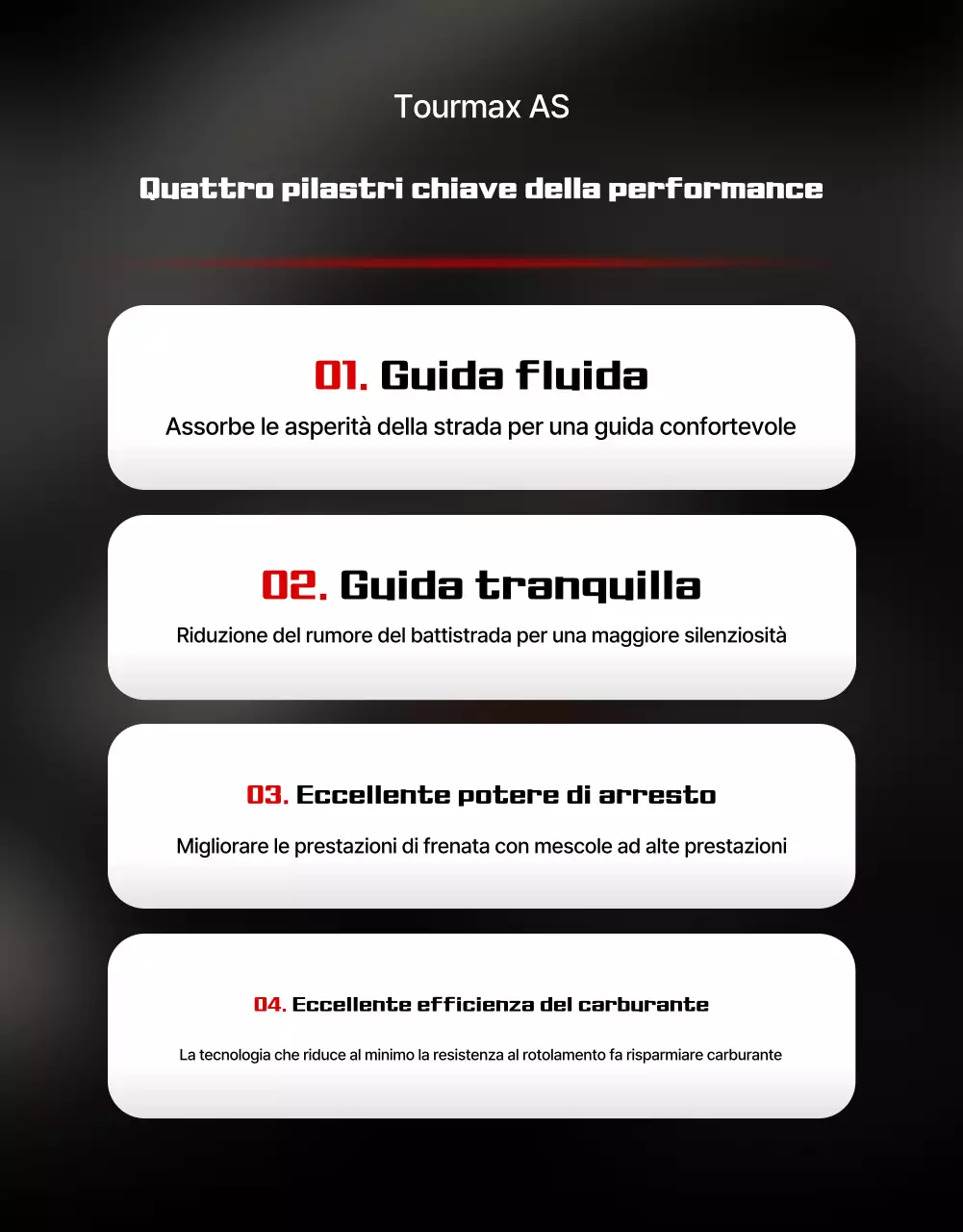 Tourmax AS

Quattro pilastri chiave della performance

01. Guida fluida

Assorbe le asperità della strada per una guida confortevole

02. Guida tranquilla

Riduzione del rumore del battistrada per una maggiore silenziosità

03. Eccellente potere di arresto

Migliorare le prestazioni di frenata con mescole ad alte prestazioni

04. Eccellente efficienza del carburante

La tecnologia che riduce al minimo la resistenza al rotolamento fa risparmiare carburante